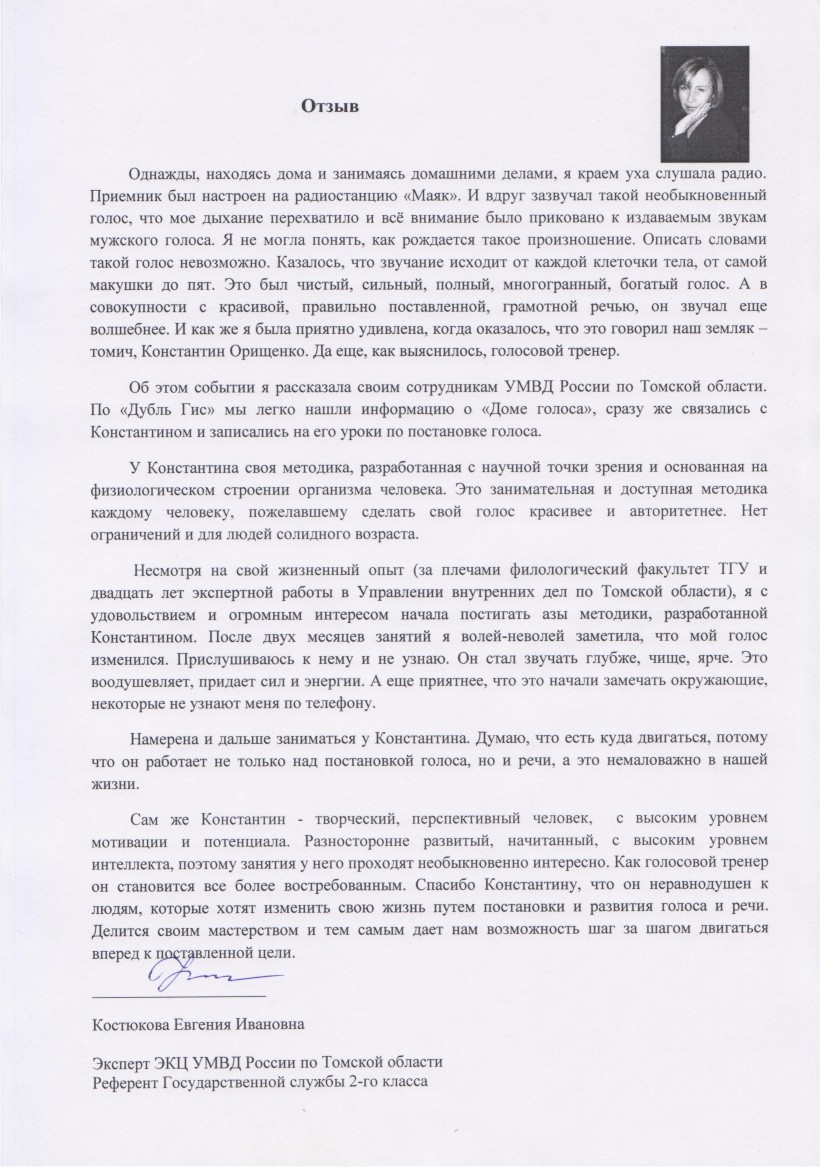 Отзыв

Однажды, находясь дома и занимаясь домашними делами, я краем уха слушала радио. Приемник был настроен на радиостанцию «Маяк». И вдруг зазвучал такой необыкновенный голос, что мое дыхание перехватило и всё внимание было приковано к издаваемым звукам мужского голоса. Я не могла понять, как рождается такое произношение. Описать словами такой голос невозможно. Казалось, что звучание исходит от каждой клеточки тела, от самой макушки до пят. Это был чистый, сильный, полный, многогранный, богатый голос. А в совокупности с красивой, правильно поставленной, грамотной речью, он звучал еще волшебнее. И как же я была приятно удивлена, когда оказалось, что это говорил наш земляк – томич, Константин Орищенко. Да еще, как выяснилось, голосовой тренер.

Об этом событии я рассказала своим сотрудникам УМВД России по Томской области. По «Дубль Гис» мы легко нашли информацию о «Доме голоса», сразу же связались с Константином и записались на его уроки по постановке голоса.

У Константина своя методика, разработанная с научной точки зрения и основанная на физиологическом строении организма человека. Это занимательная и доступная методика каждому человеку, пожелавшему сделать свой голос красивее и авторитетнее. Нет ограничений и для людей солидного возраста.

Несмотря на свой жизненный опыт (за плечами филологический факультет ТГУ и двадцать лет экспертной работы в Управлении внутренних дел по Томской области), я с удовольствием и огромным интересом начала постигать азы методики, разработанной Константином. После двух месяцев занятий я волей-неволей заметила, что мой голос изменился. Прислушиваюсь к нему и не узнаю. Он стал звучать глубже, чище, ярче. Это воодушевляет, придает сил и энергии. А еще приятнее, что это начали замечать окружающие, некоторые не узнают меня по телефону.

Намерена и дальше заниматься у Константина. Думаю, что есть куда двигаться, потому что он работает не только над постановкой голоса, но и речи, а это немаловажно в нашей жизни.

Сам же Константин - творческий, перспективный человек, с высоким уровнем мотивации и потенциала. Разносторонне развитый, начитанный, с высоким уровнем интеллекта, поэтому занятия у него проходят необыкновенно интересно. Как голосовой тренер он становится все более востребованным. Спасибо Константину, что он неравнодушен к людям, которые хотят изменить свою жизнь путем постановки и развития голоса и речи. Делится своим мастерством и тем самым дает нам возможность шаг за шагом двигаться вперед к поставленной цели.

Костюкова Евгения Ивановна

Эксперт ЭКЦ УМВД России по Томской области
Референт Государственной службы 2-го класса